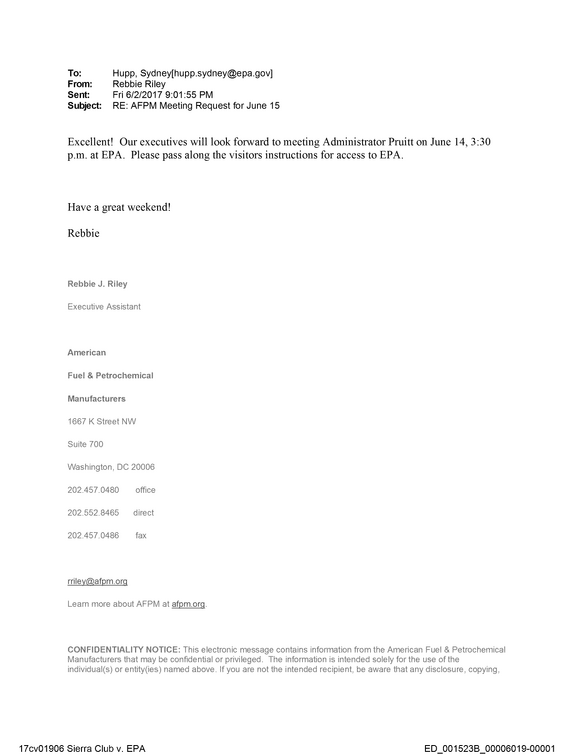 To: Hupp, Sydney[hupp.sydney@epa.gov]
From: Rebbie Riley
Sent: Fri 6/2/2017 9:01:55 PM
Subject: RE: AFPM Meeting Request for June 15

Excellent! Our executives will look forward to meeting Administrator Pruitt on June 14, 3:30 p.m. at EPA. Please pass along the visitors instructions for access to EPA.

Have a great weekend!

Rebbie

Rebbie J. Riley

Executive Assistant

American

Fuel & Petrochemical

Manufacturers

1667 K Street NW

Suite 700

Washington, DC 20006

202.457.0480 office

202.552.8465 direct

202.457.0486 fax

rriley@afpm.org

Learn more about AFPM at afpm.org.

CONFIDENTIALITY NOTICE: This electronic message contains information from the American Fuel & Petrochemical Manufacturers that may be confidential or privileged. The information is intended solely for the use of the individual(s) or entity(ies) named above. If you are not the intended recipient, be aware that any disclosure, copying,

17cv01906 Sierra Club v. EPA ED_001523B_00006019-00001